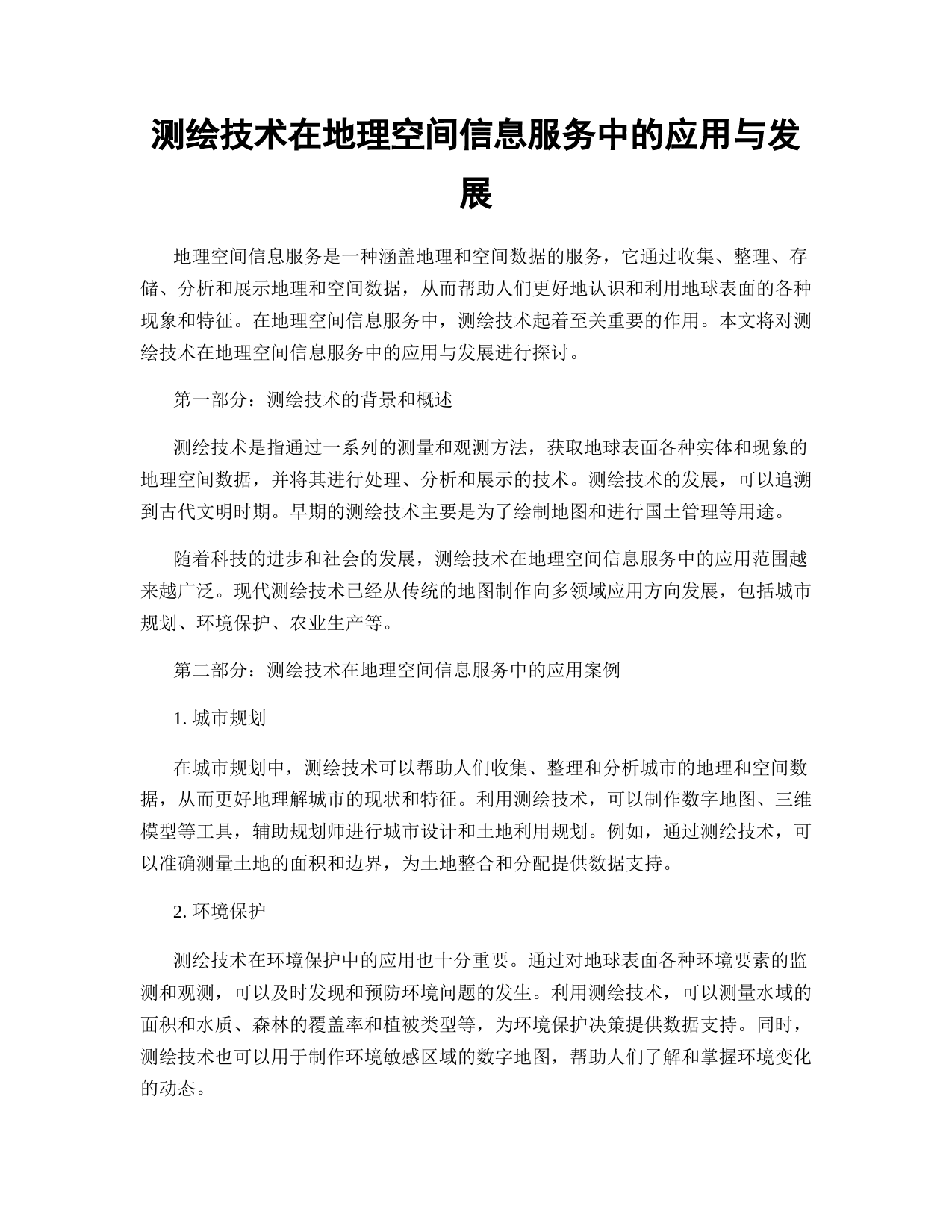 测绘技术在地理空间信息服务中的应用与发展

地理空间信息服务是一种涵盖地理和空间数据的服务，它通过收集、整理、存储、分析和展示地理和空间数据，从而帮助人们更好地认识和利用地球表面的各种现象和特征。在地理空间信息服务中，测绘技术起着至关重要的作用。本文将对测绘技术在地理空间信息服务中的应用与发展进行探讨。

第一部分：测绘技术的背景和概述

测绘技术是指通过一系列的测量和观测方法，获取地球表面各种实体和现象的地理空间数据，并将其进行处理、分析和展示的技术。测绘技术的发展，可以追溯到古代文明时期。早期的测绘技术主要是为了绘制地图和进行国土管理等用途。

随着科技的进步和社会的发展，测绘技术在地理空间信息服务中的应用范围越来越广泛。现代测绘技术已经从传统的地图制作向多领域应用方向发展，包括城市规划、环境保护、农业生产等。

第二部分：测绘技术在地理空间信息服务中的应用案例

1. 城市规划

在城市规划中，测绘技术可以帮助人们收集、整理和分析城市的地理和空间数据，从而更好地理解城市的现状和特征。利用测绘技术，可以制作数字地图、三维模型等工具，辅助规划师进行城市设计和土地利用规划。例如，通过测绘技术，可以准确测量土地的面积和边界，为土地整合和分配提供数据支持。

2. 环境保护

测绘技术在环境保护中的应用也十分重要。通过对地球表面各种环境要素的监测和观测，可以及时发现和预防环境问题的发生。利用测绘技术，可以测量水域的面积和水质、森林的覆盖率和植被类型等，为环境保护决策提供数据支持。同时，测绘技术也可以用于制作环境敏感区域的数字地图，帮助人们了解和掌握环境变化的动态。